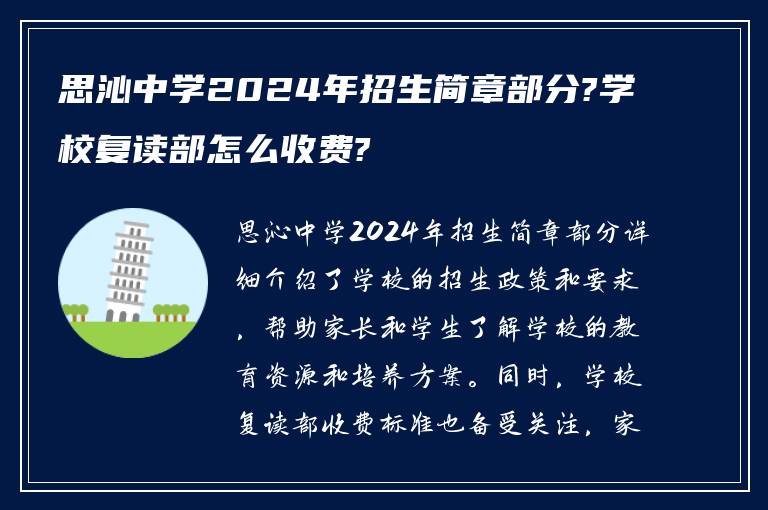 思沁中学2024年招生简章部分?学校复读部怎么收费?

思沁中学2024年招生简章部分详细介绍了学校的招生政策和要求，帮助家长和学生了解学校的教育资源和培养方案。同时，学校复读部收费标准也备受关注，家